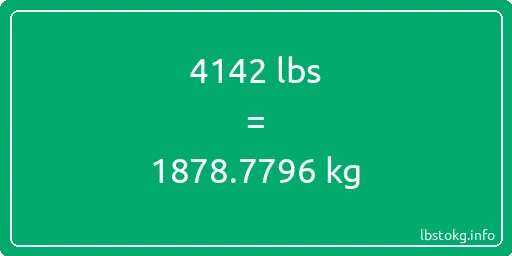 4142 lbs

=

1878.7796 kg

lbstokg.info